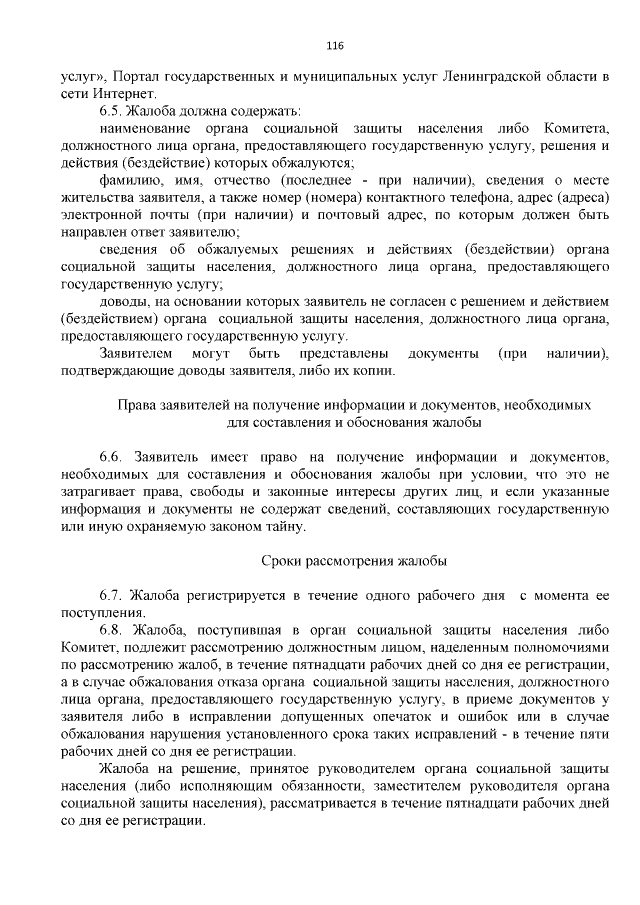 116

услуг», Портал государственных и муниципальных услуг Ленинградской области в сети Интернет.

6.5. Жалоба должна содержать:

наименование органа социальной защиты населения либо Комитета, должностного лица органа, предоставляющего государственную услугу, решения и действия (бездействие) которых обжалуются;

фамилию, имя, отчество (последнее - при наличии), сведения о месте жительства заявителя, а также номер (номера) контактного телефона, адрес (адреса) электронной почты (при наличии) и почтовый адрес, по которым должен быть направлен ответ заявителю;

сведения об обжалуемых решениях и действиях (бездействии) органа социальной защиты населения, должностного лица органа, предоставляющего государственную услугу;

доводы, на основании которых заявитель не согласен с решением и действием (бездействием) органа социальной защиты населения, должностного лица органа, предоставляющего государственную услугу.

Заявителем могут быть представлены документы (при наличии), подтверждающие доводы заявителя, либо их копии.

Права заявителей на получение информации и документов, необходимых для составления и обоснования жалобы

6.6. Заявитель имеет право на получение информации и документов, необходимых для составления и обоснования жалобы при условии, что это не затрагивает права, свободы и законные интересы других лиц, и если указанные информация и документы не содержат сведений, составляющих государственную или иную охраняемую законом тайну.

Сроки рассмотрения жалобы

6.7. Жалоба регистрируется в течение одного рабочего дня с момента ее поступления.

6.8. Жалоба, поступившая в орган социальной защиты населения либо Комитет, подлежит рассмотрению должностным лицом, наделенным полномочиями по рассмотрению жалоб, в течение пятнадцати рабочих дней со дня ее регистрации, а в случае обжалования отказа органа социальной защиты населения, должностного лица органа, предоставляющего государственную услугу, в приеме документов у заявителя либо в исправлении допущенных опечаток и ошибок или в случае обжалования нарушения установленного срока таких исправлений - в течение пяти рабочих дней со дня ее регистрации.

Жалоба на решение, принятое руководителем органа социальной защиты населения (либо исполняющим обязанности, заместителем руководителя органа социальной защиты населения), рассматривается в течение пятнадцати рабочих дней со дня ее регистрации.